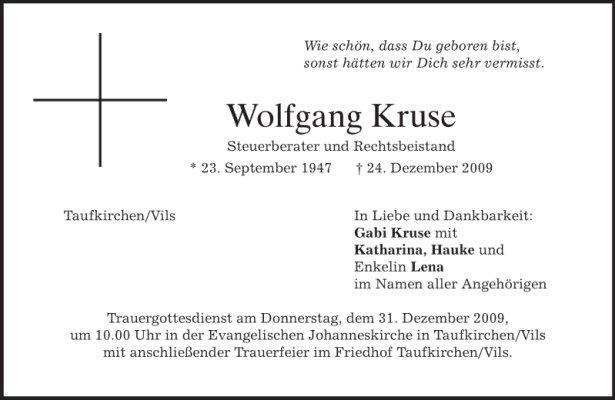 Wie schön, dass Du geboren bist,
sonst hätten wir Dich sehr vermisst.

Wolfgang Kruse

Steuerberater und Rechtsbeistand

* 23. September 1947 † 24. Dezember 2009

Taufkirchen/Vils

In Liebe und Dankbarkeit:
Gabi Kruse mit
Katharina, Hauke und
Enkelin Lena
im Namen aller Angehörigen

Trauergottesdienst am Donnerstag, dem 31. Dezember 2009, um 10.00 Uhr in der Evangelischen Johanneskirche in Taufkirchen/Vils mit anschließender Trauerfeier im Friedhof Taufkirchen/Vils.